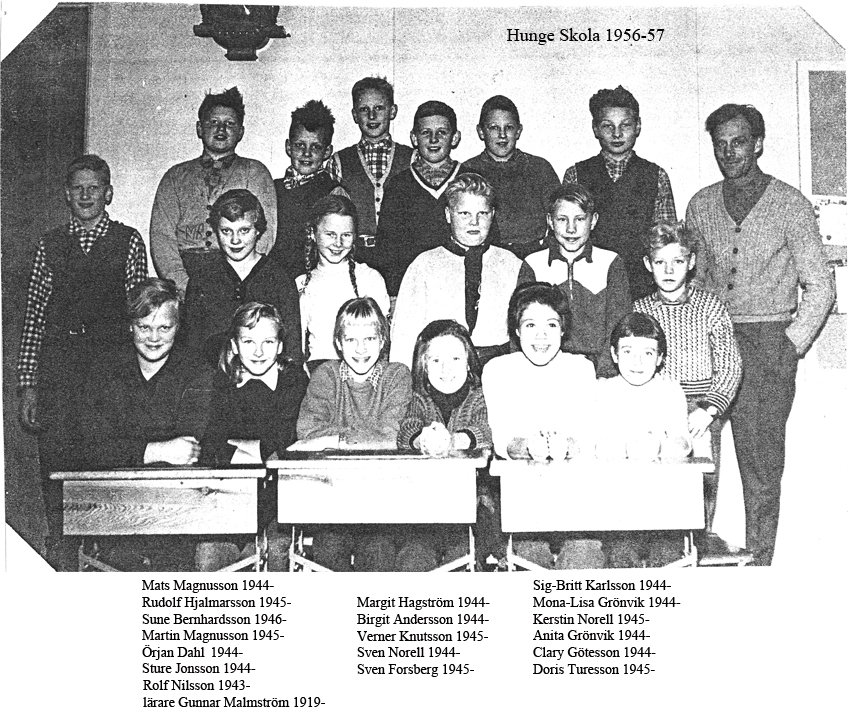 Hunge Skola 1956-57

Mats Magnusson 1944-
Rudolf Hjalmarsson 1945-
Sune Bernhardsson 1946-
Martin Magnusson 1945-
Örjan Dahl 1944-
Sture Jonsson 1944-
Rolf Nilsson 1943-
lärare Gunnar Malmström 1919-

Margit Hagström 1944-
Birgit Andersson 1944-
Verner Knutsson 1945-
Sven Norell 1944-
Sven Forsberg 1945-

Sig-Britt Karlsson 1944-
Mona-Lisa Grönvik 1944-
Kerstin Norell 1945-
Anita Grönvik 1944-
Clary Götesson 1944-
Doris Turesson 1945-